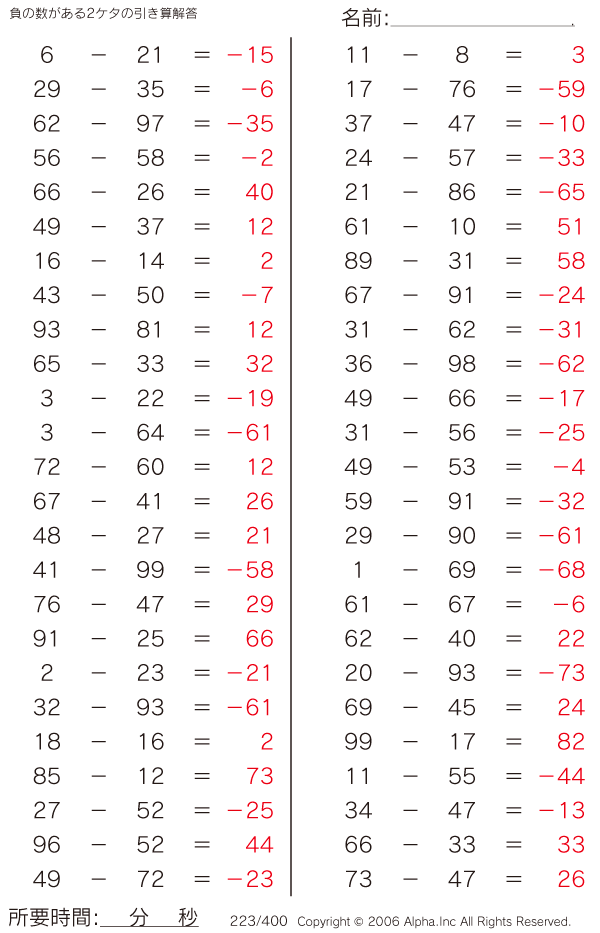 負の数がある2ケタの引き算解答

名前:

$6 - 21 = -15$
$29 - 35 = -6$
$62 - 97 = -35$
$56 - 58 = -2$
$66 - 26 = 40$
$49 - 37 = 12$
$16 - 14 = 2$
$43 - 50 = -7$
$93 - 81 = 12$
$65 - 33 = 32$
$3 - 22 = -19$
$3 - 64 = -61$
$72 - 60 = 12$
$67 - 41 = 26$
$48 - 27 = 21$
$41 - 99 = -58$
$76 - 47 = 29$
$91 - 25 = 66$
$2 - 23 = -21$
$32 - 93 = -61$
$18 - 16 = 2$
$85 - 12 = 73$
$27 - 52 = -25$
$96 - 52 = 44$
$49 - 72 = -23$

$11 - 8 = 3$
$17 - 76 = -59$
$37 - 47 = -10$
$24 - 57 = -33$
$21 - 86 = -65$
$61 - 10 = 51$
$89 - 31 = 58$
$67 - 91 = -24$
$31 - 62 = -31$
$36 - 98 = -62$
$49 - 66 = -17$
$31 - 56 = -25$
$49 - 53 = -4$
$59 - 91 = -32$
$29 - 90 = -61$
$1 - 69 = -68$
$61 - 67 = -6$
$62 - 40 = 22$
$20 - 93 = -73$
$69 - 45 = 24$
$99 - 17 = 82$
$11 - 55 = -44$
$34 - 47 = -13$
$66 - 33 = 33$
$73 - 47 = 26$

所要時間: 分 秒

223/400 Copyright © 2006 Alpha.Inc All Rights Reserved.